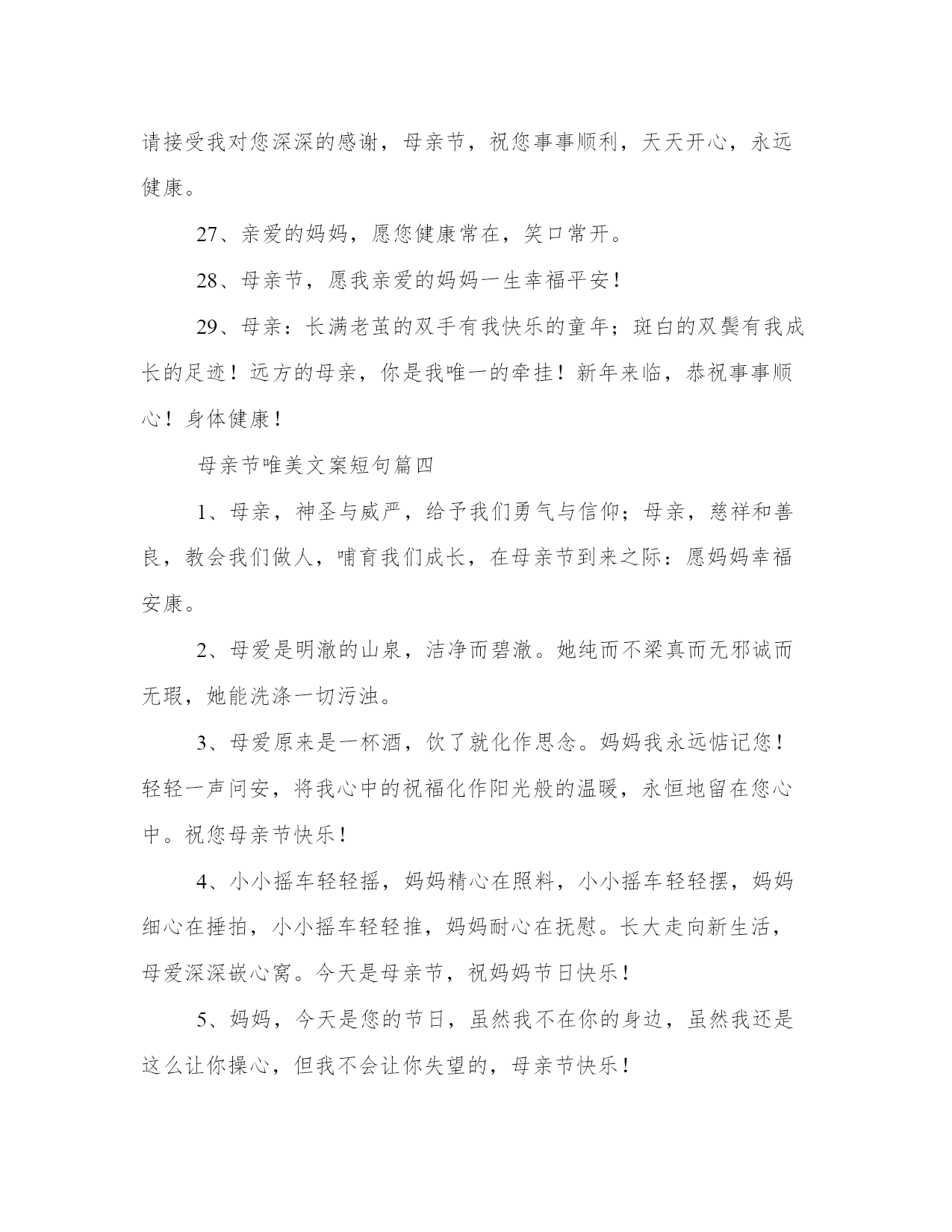 请接受我对您深深的感谢，母亲节，祝您事事顺利，天天开心，永远健康。

27、亲爱的妈妈，愿您健康常在，笑口常开。

28、母亲节，愿我亲爱的妈妈一生幸福平安！

29、母亲：长满老茧的双手有我快乐的童年；斑白的双鬓有我成长的足迹！远方的母亲，你是我唯一的牵挂！新年来临，恭祝事事顺心！身体健康！

母亲节唯美文案短句篇四

1、母亲，神圣与威严，给予我们勇气与信仰；母亲，慈祥和善良，教会我们做人，哺育我们成长，在母亲节到来之际：愿妈妈幸福安康。

2、母爱是明澈的山泉，洁净而碧澈。她纯而不梁真而无邪诚而无瑕，她能洗涤一切污浊。

3、母爱原来是一杯酒，饮了就化作思念。妈妈我永远惦记您！轻轻一声问安，将我心中的祝福化作阳光般的温暖，永恒地留在您心中。祝您母亲节快乐！

4、小小摇车轻轻摇，妈妈精心在照料，小小摇车轻轻摆，妈妈细心在捶拍，小小摇车轻轻推，妈妈耐心在抚慰。长大走向新生活，母爱深深嵌心窝。今天是母亲节，祝妈妈节日快乐！

5、妈妈，今天是您的节日，虽然我不在你的身边，虽然我还是这么让你操心，但我不会让你失望的，母亲节快乐！